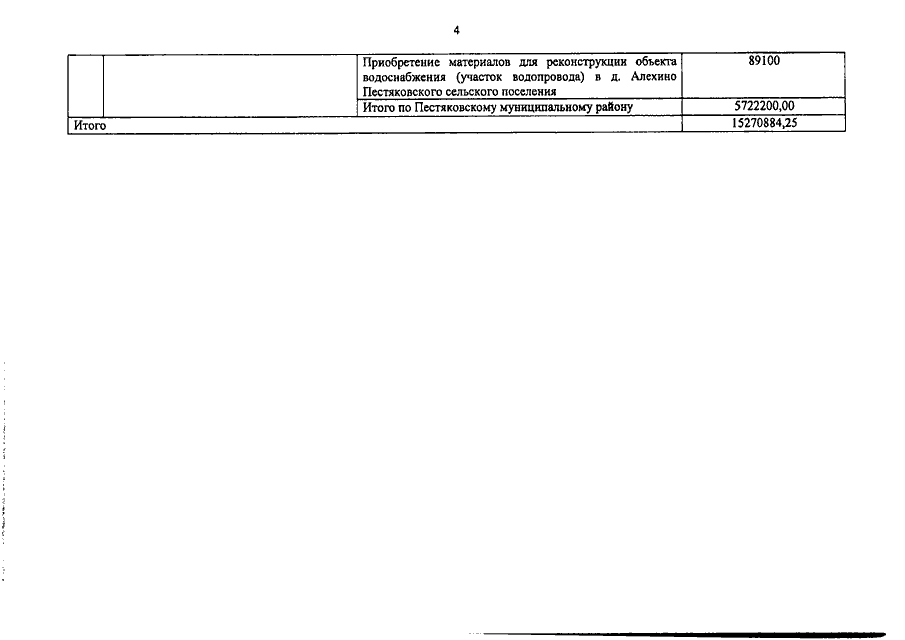 4

|  |  | Приобретение материалов для реконструкции объекта водоснабжения (участок водопровода) в д. Алехино Пестяковского сельского поселения | 89100 |
|---|---|---|---|
|  |  | Итого по Пестяковскому муниципальному району | 5722200,00 |
| Итого |  |  | 15270884,25 |